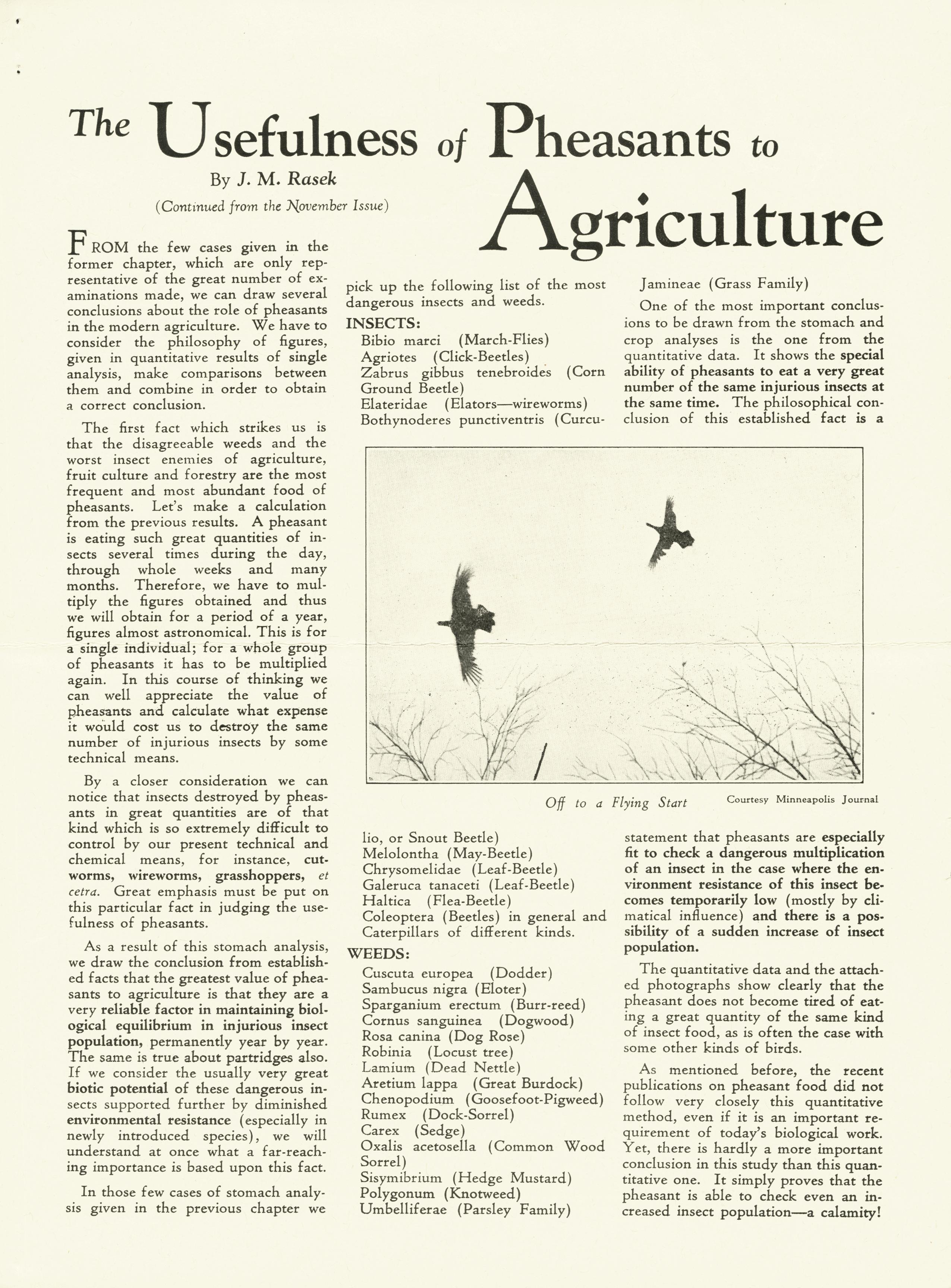 The Usefulness of Pheasants to Agriculture

By J. M. Rasek

(Continued from the November Issue)

FROM the few cases given in the former chapter, which are only representative of the great number of examinations made, we can draw several conclusions about the role of pheasants in the modern agriculture. We have to consider the philosophy of figures, given in quantitative results of single analysis, make comparisons between them and combine in order to obtain a correct conclusion.

The first fact which strikes us is that the disagreeable weeds and the worst insect enemies of agriculture, fruit culture and forestry are the most frequent and most abundant food of pheasants. Let's make a calculation from the previous results. A pheasant is eating such great quantities of insects several times during the day, through whole weeks and many months. Therefore, we have to multiply the figures obtained and thus we will obtain for a period of a year, figures almost astronomical. This is for a single individual; for a whole group of pheasants it has to be multiplied again. In this course of thinking we can well appreciate the value of pheasants and calculate what expense it would cost us to destroy the same number of injurious insects by some technical means.

By a closer consideration we can notice that insects destroyed by pheasants in great quantities are of that kind which is so extremely difficult to control by our present technical and chemical means, for instance, cutworms, wireworms, grasshoppers, et cetra. Great emphasis must be put on this particular fact in judging the usefulness of pheasants.

As a result of this stomach analysis, we draw the conclusion from established facts that the greatest value of pheasants to agriculture is that they are a very reliable factor in maintaining biological equilibrium in injurious insect population, permanently year by year. The same is true about partridges also. If we consider the usually very great biotic potential of these dangerous insects supported further by diminished environmental resistance (especially in newly introduced species), we will understand at once what a far-reaching importance is based upon this fact.

In those few cases of stomach analysis given in the previous chapter we pick up the following list of the most dangerous insects and weeds.

INSECTS:
Bibio marci (March-Flies)
Agriotes (Click-Beetles)
Zabrus gibbus tenebroides (Corn Ground Beetle)
Elateridae (Elators—wireworms)
Bothynoderes punctiventris (Curculio, or Snout Beetle)
Melolontha (May-Beetle)
Chrysomelidae (Leaf-Beetle)
Galeruca tanaceti (Leaf-Beetle)
Haltica (Flea-Beetle)
Coleoptera (Beetles) in general and Caterpillars of different kinds.

WEEDS:
Cuscuta europea (Dodder)
Sambucus nigra (Eloter)
Sparganium erectum (Burr-reed)
Cornus sanguinea (Dogwood)
Rosa canina (Dog Rose)
Robinia (Locust tree)
Lamium (Dead Nettle)
Aretium lappa (Great Burdock)
Chenopodium (Goosefoot-Pigweed)
Rumex (Dock-Sorrel)
Carex (Sedge)
Oxalis acetosella (Common Wood Sorrel)
Sisymibrium (Hedge Mustard)
Polygonum (Knotweed)
Umbelliferae (Parsley Family)
Jamineae (Grass Family)

One of the most important conclusions to be drawn from the stomach and crop analyses is the one from the quantitative data. It shows the special ability of pheasants to eat a very great number of the same injurious insects at the same time. The philosophical conclusion of this established fact is a statement that pheasants are especially fit to check a dangerous multiplication of an insect in the case where the environment resistance of this insect becomes temporarily low (mostly by climatical influence) and there is a possibility of a sudden increase of insect population.

The quantitative data and the attached photographs show clearly that the pheasant does not become tired of eating a great quantity of the same kind of insect food, as is often the case with some other kinds of birds.

As mentioned before, the recent publications on pheasant food did not follow very closely this quantitative method, even if it is an important requirement of today's biological work. Yet, there is hardly a more important conclusion in this study than this quantitative one. It simply proves that the pheasant is able to check even an increased insect population—a calamity!

Off to a Flying Start Courtesy Minneapolis Journal